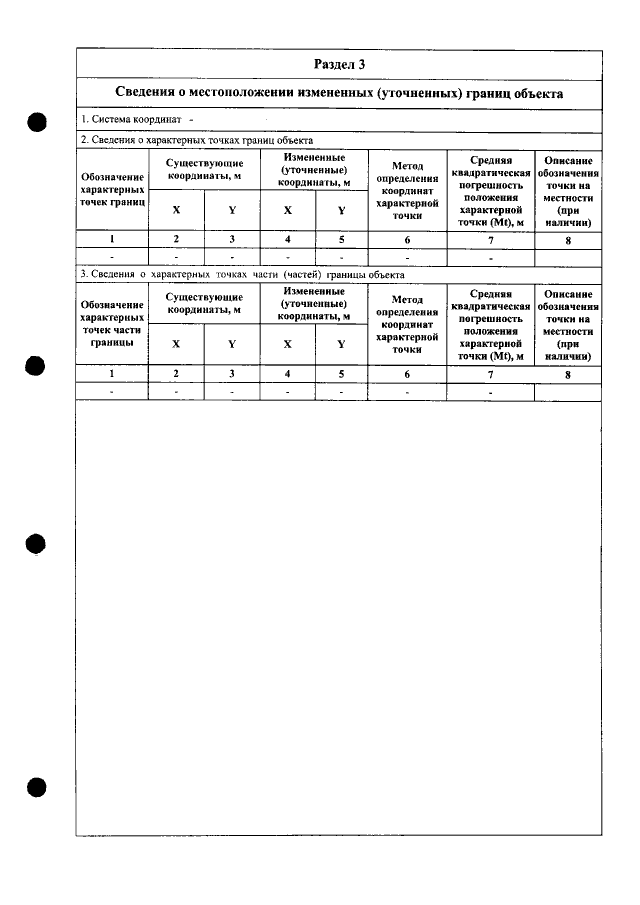 Раздел 3

Сведения о местоположении измененных (уточненных) границ объекта

1. Система координат -

2. Сведения о характерных точках границ объекта

| Обозначение характерных точек границ | Существующие координаты, м | | Измененные (уточненные) координаты, м | | Метод определения координат характерной точки | Средняя квадратическая погрешность положения характерной точки (Mt), м | Описание обозначения точки на местности (при наличии) |
|---|---|---|---|---|---|---|---|
| | X | Y | X | Y | | | |
| 1 | 2 | 3 | 4 | 5 | 6 | 7 | 8 |
| - | - | - | - | - | - | - | |

3. Сведения о характерных точках части (частей) границы объекта

| Обозначение характерных точек части границы | Существующие координаты, м | | Измененные (уточненные) координаты, м | | Метод определения координат характерной точки | Средняя квадратическая погрешность положения характерной точки (Mt), м | Описание обозначения точки на местности (при наличии) |
|---|---|---|---|---|---|---|---|
| | X | Y | X | Y | | | |
| 1 | 2 | 3 | 4 | 5 | 6 | 7 | 8 |
| - | - | - | - | - | - | - | |